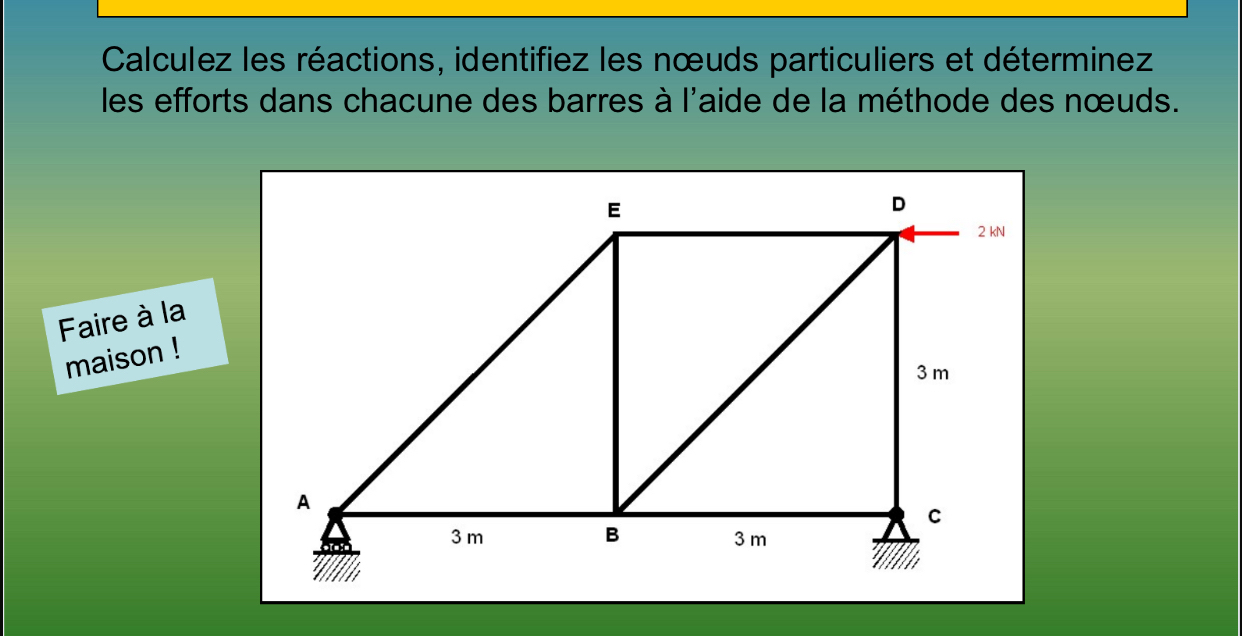 Calculez les réactions, identifiez les nœuds particuliers et déterminez les efforts dans chacune des barres à l'aide de la méthode des nœuds.

Faire à la maison !

E

D

2 kN

3 m

A

3 m

B

3 m

C